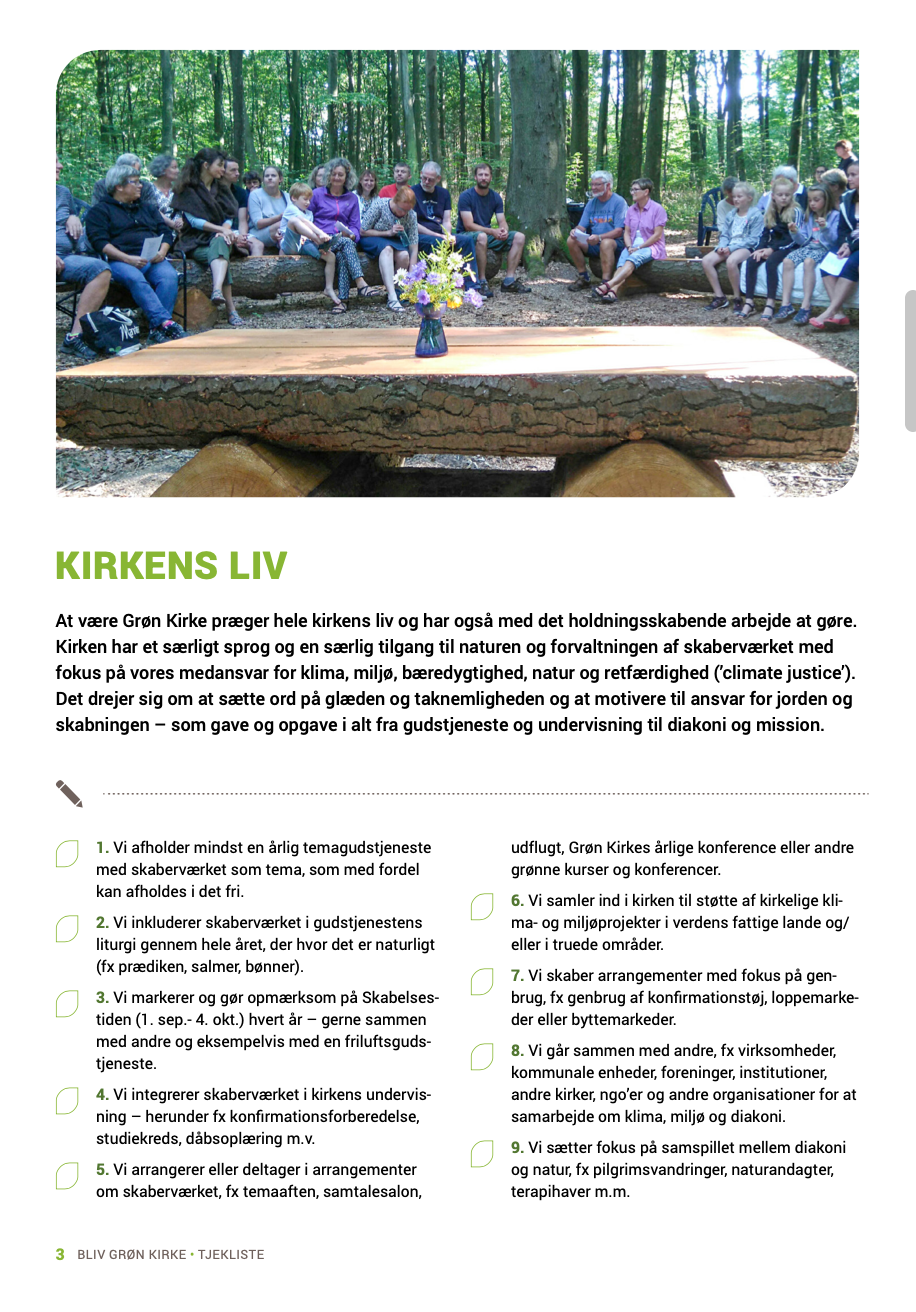 KIRKENS LIV

At være Grøn Kirke præger hele kirkens liv og har også med det holdningsskabende arbejde at gøre. Kirken har et særligt sprog og en særlig tilgang til naturen og forvaltningen af skaberværket med fokus på vores medansvar for klima, miljø, bæredygtighed, natur og retfærdighed ('climate justice'). Det drejer sig om at sætte ord på glæden og taknemligheden og at motivere til ansvar for jorden og skabningen – som gave og opgave i alt fra gudstjeneste og undervisning til diakoni og mission.

1. Vi afholder mindst en årlig temagudstjeneste med skaberværket som tema, som med fordel kan afholdes i det fri.

2. Vi inkluderer skaberværket i gudstjenestens liturgi gennem hele året, der hvor det er naturligt (fx prædiken, salmer, bønner).

3. Vi markerer og gør opmærksom på Skabelsestiden (1. sep.- 4. okt.) hvert år – gerne sammen med andre og eksempelvis med en friluftsgudstjeneste.

4. Vi integrerer skaberværket i kirkens undervisning – herunder fx konfirmationsforberedelse, studiekreds, dåbsoplæring m.v.

5. Vi arrangerer eller deltager i arrangementer om skaberværket, fx temaaften, samtalesalon, udflugt, Grøn Kirkes årlige konference eller andre grønne kurser og konferencer.

6. Vi samler ind i kirken til støtte af kirkelige klima- og miljøprojekter i verdens fattige lande og/eller i truede områder.

7. Vi skaber arrangementer med fokus på genbrug, fx genbrug af konfirmationstøj, loppemarkeder eller byttemarkeder.

8. Vi går sammen med andre, fx virksomheder, kommunale enheder, foreninger, institutioner, andre kirker, ngo'er og andre organisationer for at samarbejde om klima, miljø og diakoni.

9. Vi sætter fokus på samspillet mellem diakoni og natur, fx pilgrimsvandringer, naturandagter, terapihaver m.m.

3 BLIV GRØN KIRKE • TJEKLISTE